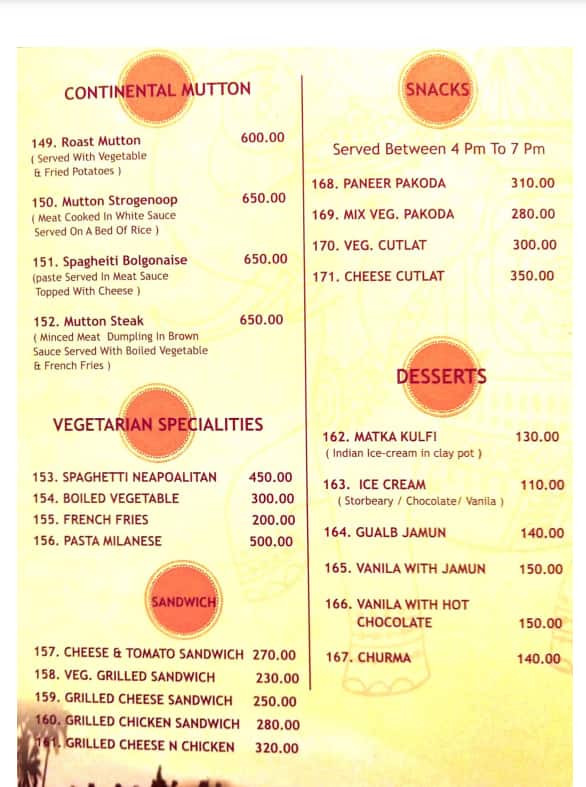 CONTINENTAL MUTTON

149. Roast Mutton 600.00
( Served With Vegetable & Fried Potatoes )

150. Mutton Strogenoop 650.00
( Meat Cooked In White Sauce Served On A Bed Of Rice )

151. Spagheiti Bolgonaise 650.00
(paste Served In Meat Sauce Topped With Cheese )

152. Mutton Steak 650.00
( Minced Meat Dumpling In Brown Sauce Served With Boiled Vegetable & French Fries )

VEGETARIAN SPECIALITIES

153. SPAGHETTI NEAPOALITAN 450.00
154. BOILED VEGETABLE 300.00
155. FRENCH FRIES 200.00
156. PASTA MILANESE 500.00

SANDWICH

157. CHEESE & TOMATO SANDWICH 270.00
158. VEG. GRILLED SANDWICH 230.00
159. GRILLED CHEESE SANDWICH 250.00
160. GRILLED CHICKEN SANDWICH 280.00
161. GRILLED CHEESE N CHICKEN 320.00

SNACKS

Served Between 4 Pm To 7 Pm

168. PANEER PAKODA 310.00
169. MIX VEG. PAKODA 280.00
170. VEG. CUTLAT 300.00
171. CHEESE CUTLAT 350.00

DESSERTS

162. MATKA KULFI 130.00
( Indian Ice-cream in clay pot )

163. ICE CREAM 110.00
( Storbeary / Chocolate/ Vanila )

164. GUALB JAMUN 140.00

165. VANILA WITH JAMUN 150.00

166. VANILA WITH HOT CHOCOLATE 150.00

167. CHURMA 140.00